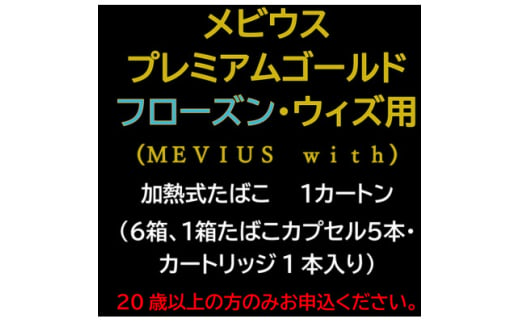 メビウス
プレミアムゴールド
フローズン・ウィズ用
（MEVIUS with）
加熱式たばこ　1カートン
（6箱、1箱たばこカプセル5本・カートリッジ１本入り）
20歳以上の方のみお申込ください。